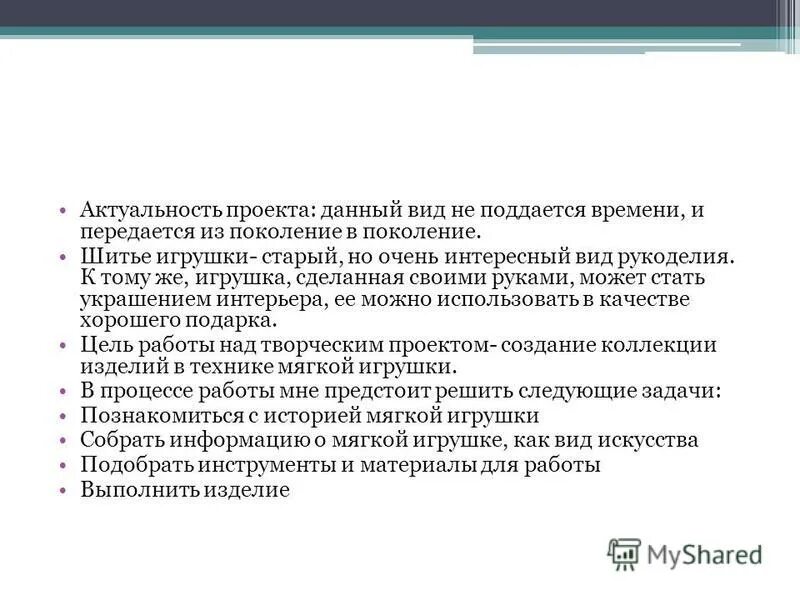 • Актуальность проекта: данный вид не поддается времени, и передается из поколение в поколение.
• Шитье игрушки- старый, но очень интересный вид рукоделия. К тому же, игрушка, сделанная своими руками, может стать украшением интерьера, ее можно использовать в качестве хорошего подарка.
• Цель работы над творческим проектом- создание коллекции изделий в технике мягкой игрушки.
• В процессе работы мне предстоит решить следующие задачи:
• Познакомиться с историей мягкой игрушки
• Собрать информацию о мягкой игрушке, как вид искусства
• Подобрать инструменты и материалы для работы
• Выполнить изделие

MyShared